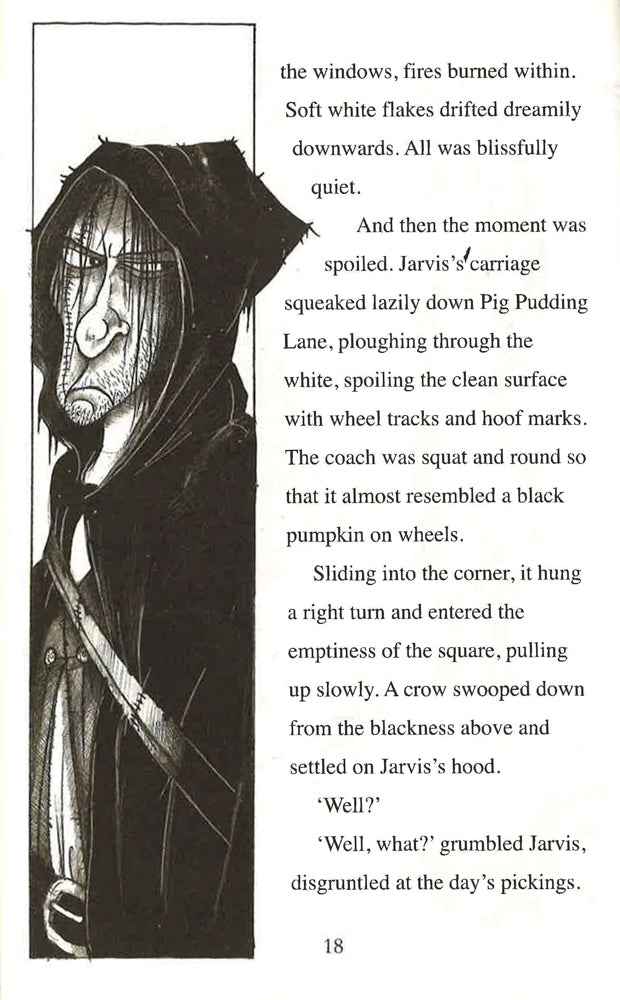 the windows, fires burned within. Soft white flakes drifted dreamily downwards. All was blissfully quiet.

And then the moment was spoiled. Jarvis's carriage squeaked lazily down Pig Pudding Lane, ploughing through the white, spoiling the clean surface with wheel tracks and hoof marks. The coach was squat and round so that it almost resembled a black pumpkin on wheels.

Sliding into the corner, it hung a right turn and entered the emptiness of the square, pulling up slowly. A crow swooped down from the blackness above and settled on Jarvis's hood.

'Well?'

'Well, what?' grumbled Jarvis, disgruntled at the day's pickings.

18